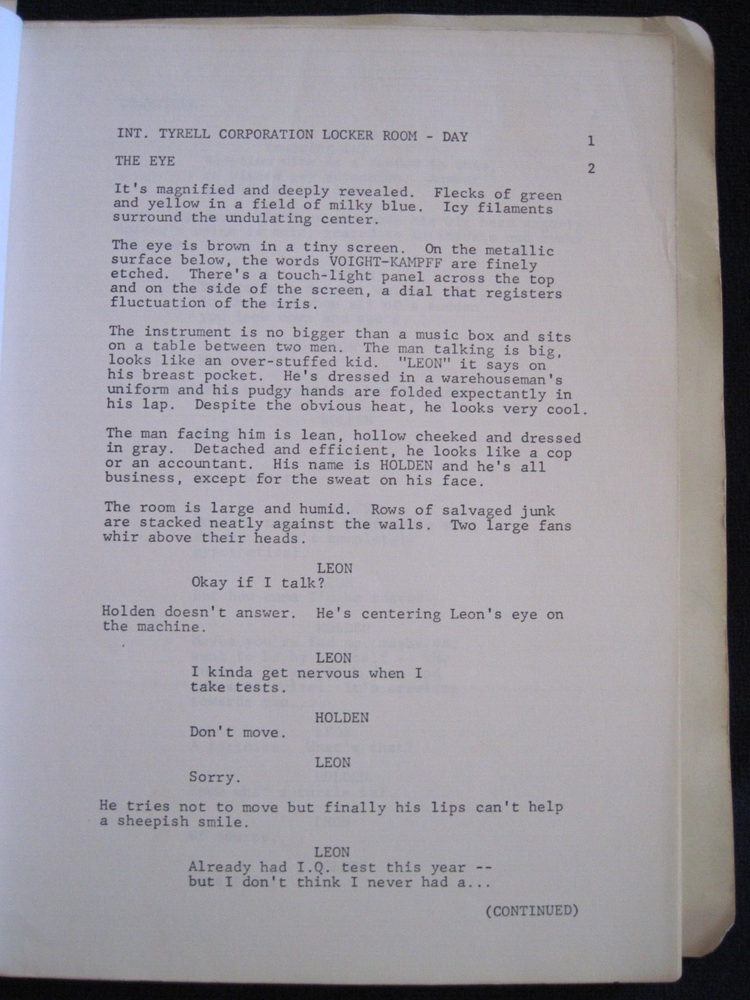 INT. TYRELL CORPORATION LOCKER ROOM - DAY 1

THE EYE 2

It's magnified and deeply revealed. Flecks of green and yellow in a field of milky blue. Icy filaments surround the undulating center.

The eye is brown in a tiny screen. On the metallic surface below, the words VOIGHT-KAMPFF are finely etched. There's a touch-light panel across the top and on the side of the screen, a dial that registers fluctuation of the iris.

The instrument is no bigger than a music box and sits on a table between two men. The man talking is big, looks like an over-stuffed kid. "LEON" it says on his breast pocket. He's dressed in a warehouseman's uniform and his pudgy hands are folded expectantly in his lap. Despite the obvious heat, he looks very cool.

The man facing him is lean, hollow cheeked and dressed in gray. Detached and efficient, he looks like a cop or an accountant. His name is HOLDEN and he's all business, except for the sweat on his face.

The room is large and humid. Rows of salvaged junk are stacked neatly against the walls. Two large fans whir above their heads.

LEON
Okay if I talk?

Holden doesn't answer. He's centering Leon's eye on the machine.

LEON
I kinda get nervous when I take tests.

HOLDEN
Don't move.

LEON
Sorry.

He tries not to move but finally his lips can't help a sheepish smile.

LEON
Already had I.Q. test this year -- but I don't think I never had a...

(CONTINUED)